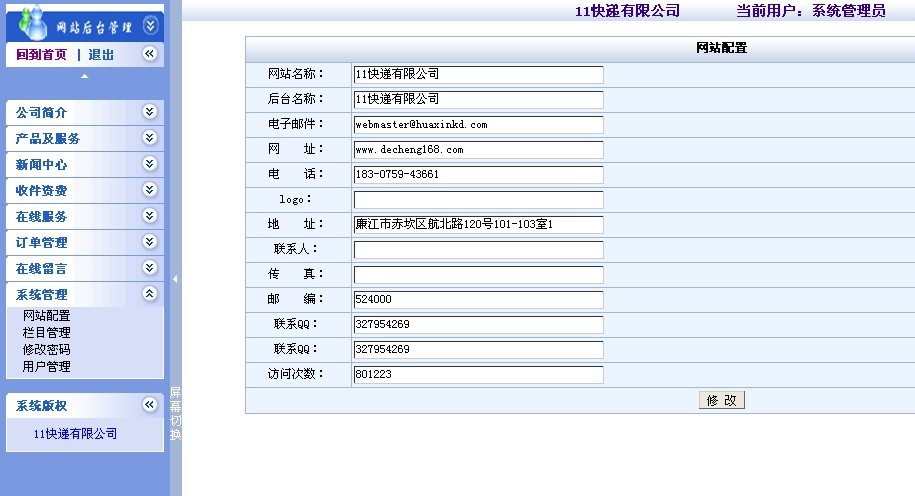 网站后台管理

回到首页 | 退出

公司简介
产品及服务
新闻中心
收件资费
在线服务
订单管理
在线留言
系统管理
网站配置
栏目管理
修改密码
用户管理

系统版权
11快递有限公司

屏幕切换

11快递有限公司　　当前用户：系统管理员

| 网站配置 | |
|---|---|
| 网站名称： | 11快递有限公司 |
| 后台名称： | 11快递有限公司 |
| 电子邮件： | webmaster@huaxinkd.com |
| 网　址： | www.decheng168.com |
| 电　话： | 183-0759-43661 |
| logo： | |
| 地　址： | 廉江市赤坎区航北路120号101-103室1 |
| 联系人： | |
| 传　真： | |
| 邮　编： | 524000 |
| 联系QQ： | 327954269 |
| 联系QQ： | 327954269 |
| 访问次数： | 801223 |

修 改